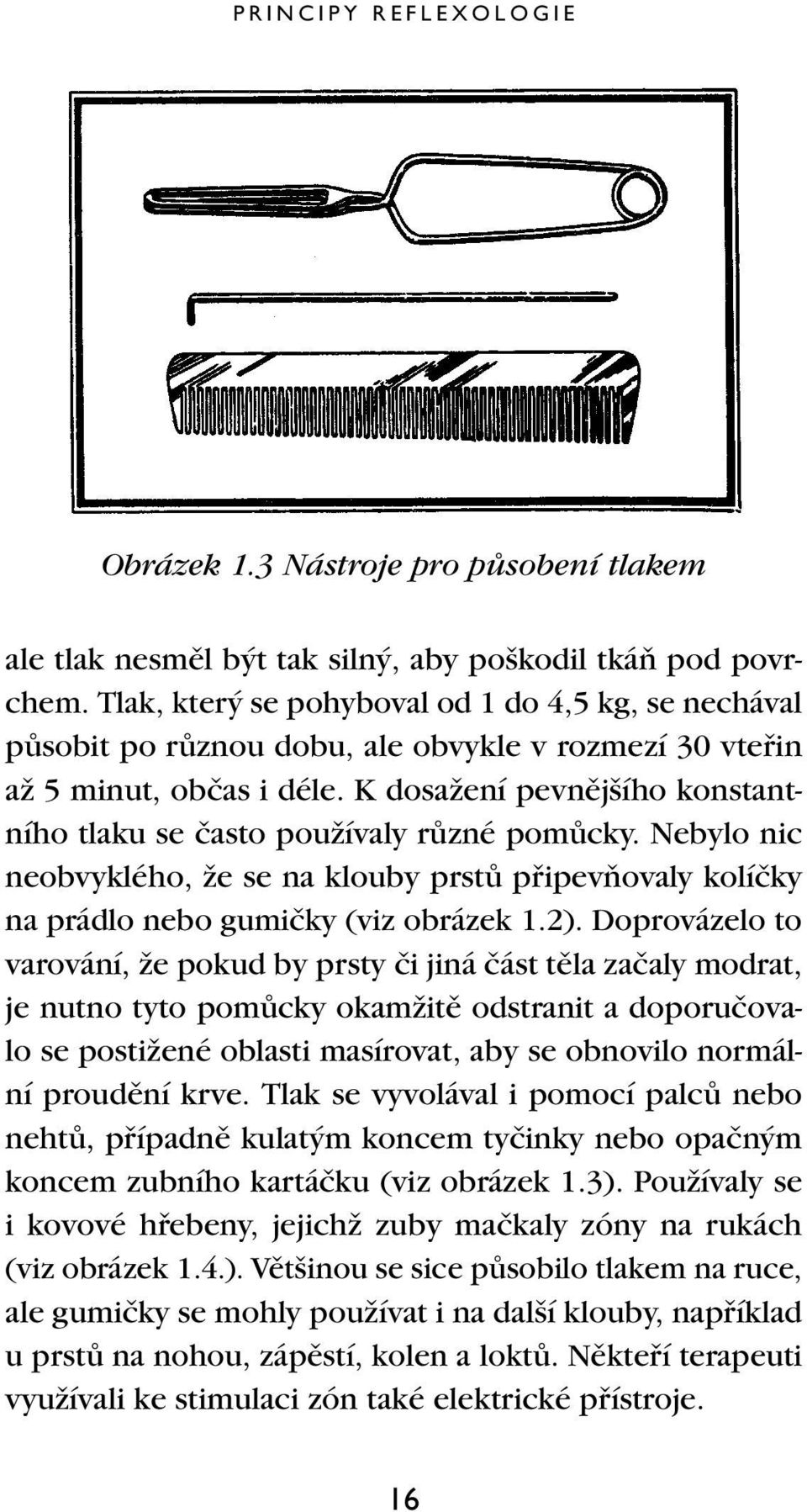 PRINCIPY REFLEXOLOGIE

Obrázek 1.3 Nástroje pro působení tlakem

ale tlak nesměl být tak silný, aby poškodil tkáň pod povrchem. Tlak, který se pohyboval od 1 do 4,5 kg, se nechával působit po různou dobu, ale obvykle v rozmezí 30 vteřin až 5 minut, občas i déle. K dosažení pevnějšího konstantního tlaku se často používaly různé pomůcky. Nebylo nic neobvyklého, že se na klouby prstů připevňovaly kolíčky na prádlo nebo gumičky (viz obrázek 1.2). Doprovázelo to varování, že pokud by prsty či jiná část těla začaly modrat, je nutno tyto pomůcky okamžitě odstranit a doporučovalo se postižené oblasti masírovat, aby se obnovilo normální proudění krve. Tlak se vyvolával i pomocí palců nebo nehtů, případně kulatým koncem tyčinky nebo opačným koncem zubního kartáčku (viz obrázek 1.3). Používaly se i kovové hřebeny, jejichž zuby mačkaly zóny na rukách (viz obrázek 1.4.). Většinou se sice působilo tlakem na ruce, ale gumičky se mohly používat i na další klouby, například u prstů na nohou, zápěstí, kolen a loktů. Někteří terapeuti využívali ke stimulaci zón také elektrické přístroje.

16